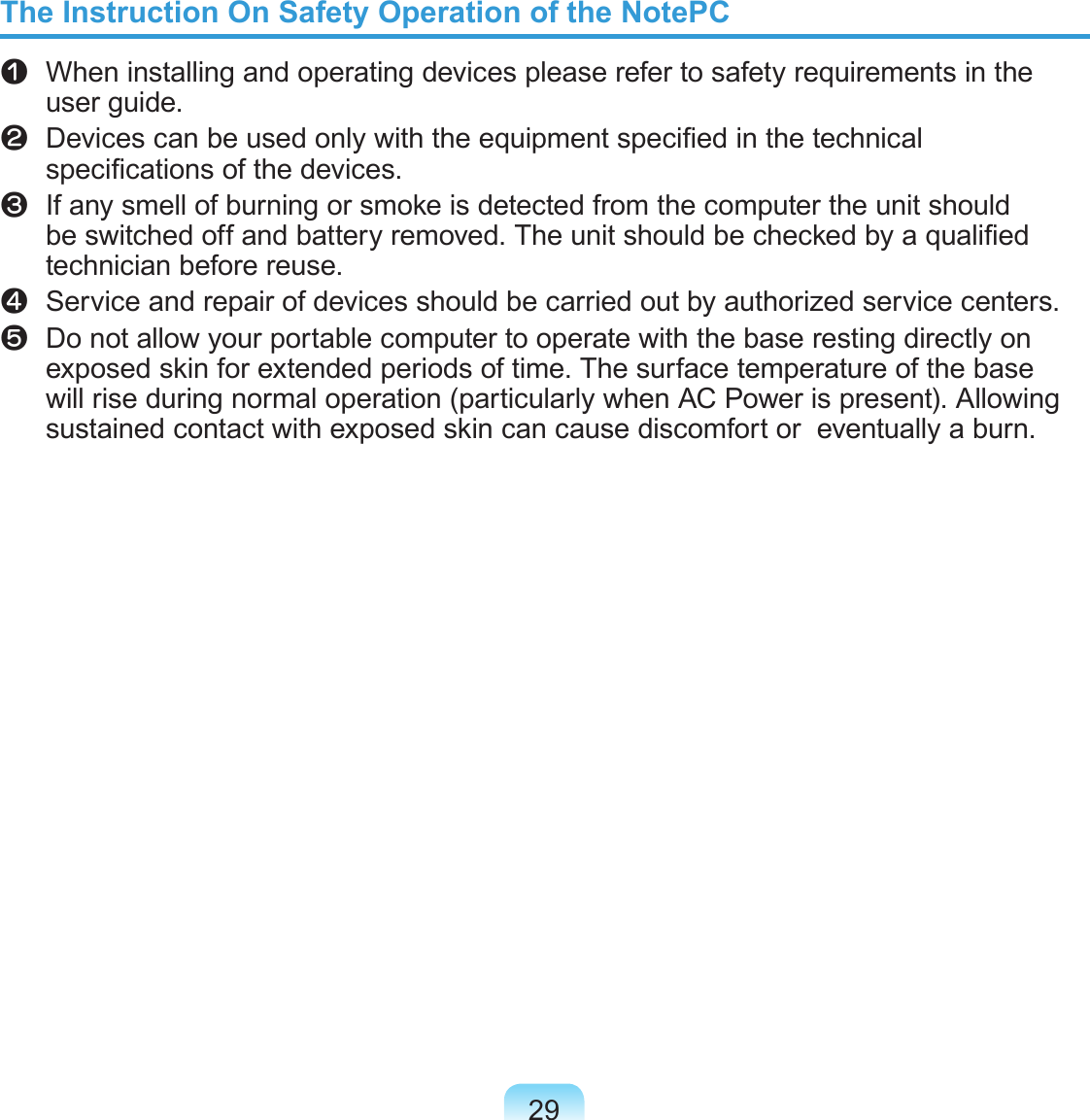 The Instruction On Safety Operation of the NotePC

❶ When installing and operating devices please refer to safety requirements in the user guide.

❷ Devices can be used only with the equipment specified in the technical specifications of the devices.

❸ If any smell of burning or smoke is detected from the computer the unit should be switched off and battery removed. The unit should be checked by a qualified technician before reuse.

❹ Service and repair of devices should be carried out by authorized service centers.

❺ Do not allow your portable computer to operate with the base resting directly on exposed skin for extended periods of time. The surface temperature of the base will rise during normal operation (particularly when AC Power is present). Allowing sustained contact with exposed skin can cause discomfort or  eventually a burn.

29